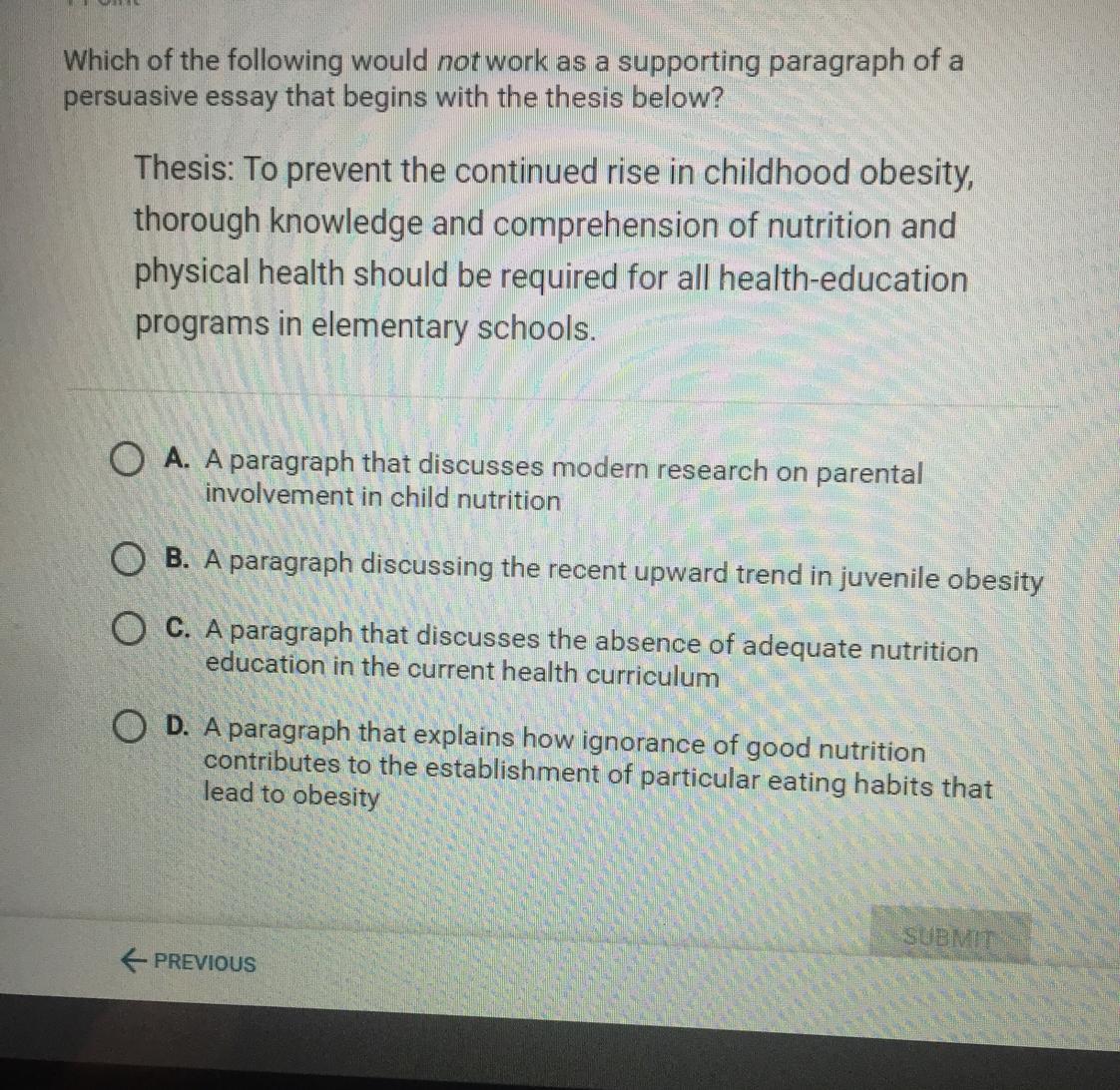 Which of the following would not work as a supporting paragraph of a persuasive essay that begins with the thesis below?

Thesis: To prevent the continued rise in childhood obesity, thorough knowledge and comprehension of nutrition and physical health should be required for all health-education programs in elementary schools.

A. A paragraph that discusses modern research on parental involvement in child nutrition

B. A paragraph discussing the recent upward trend in juvenile obesity

C. A paragraph that discusses the absence of adequate nutrition education in the current health curriculum

D. A paragraph that explains how ignorance of good nutrition contributes to the establishment of particular eating habits that lead to obesity

SUBMIT

← PREVIOUS